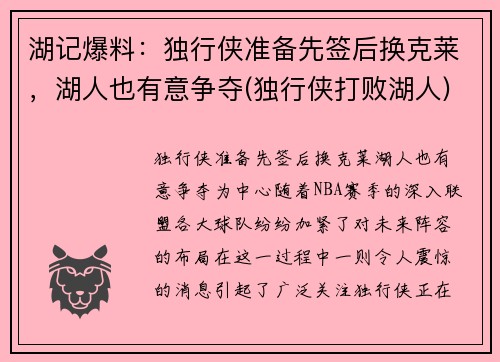 湖记爆料：独行侠准备先签后换克莱，湖人也有意争夺(独行侠打败湖人)

独行侠准备先签后换克莱湖人也有意争夺为中心随着NBA赛季的深入联盟各大球队纷纷加紧了对未来阵容的布局在这一过程中一则令人震惊的消息引起了广泛关注独行侠正在